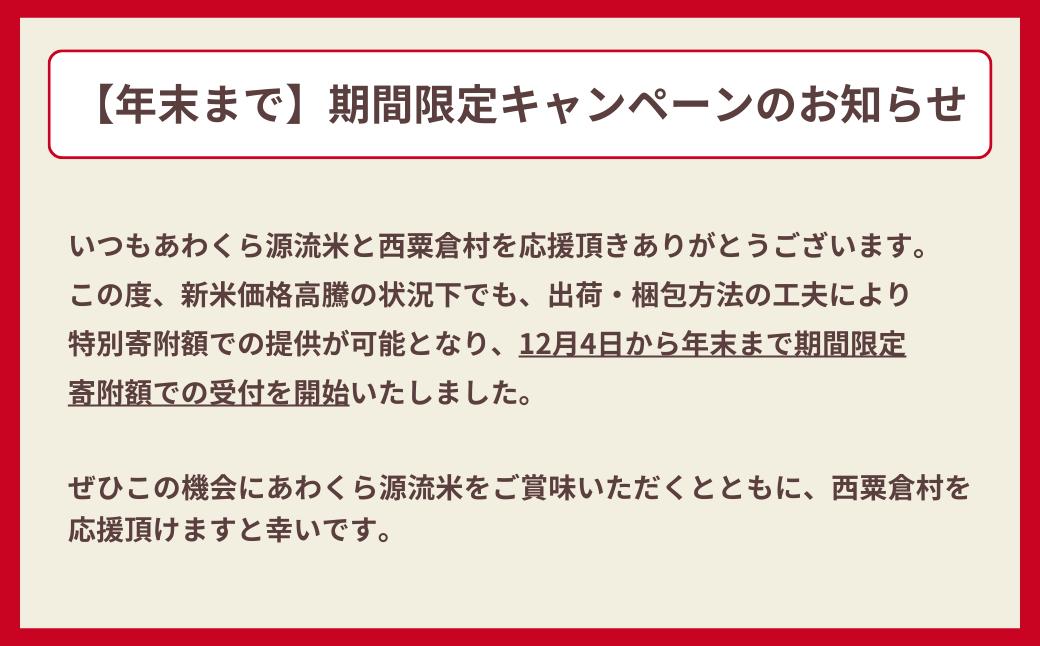 【年末まで】期間限定キャンペーンのお知らせ

いつもあわくら源流米と西粟倉村を応援頂きありがとうございます。この度、新米価格高騰の状況下でも、出荷・梱包方法の工夫により特別寄附額での提供が可能となり、12月4日から年末まで期間限定寄附額での受付を開始いたしました。

ぜひこの機会にあわくら源流米をご賞味いただくとともに、西粟倉村を応援頂けますと幸いです。